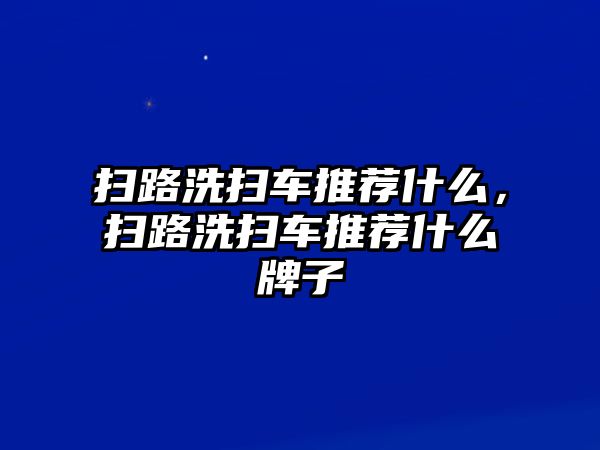 扫路洗扫车推荐什么，扫路洗扫车推荐什么牌子